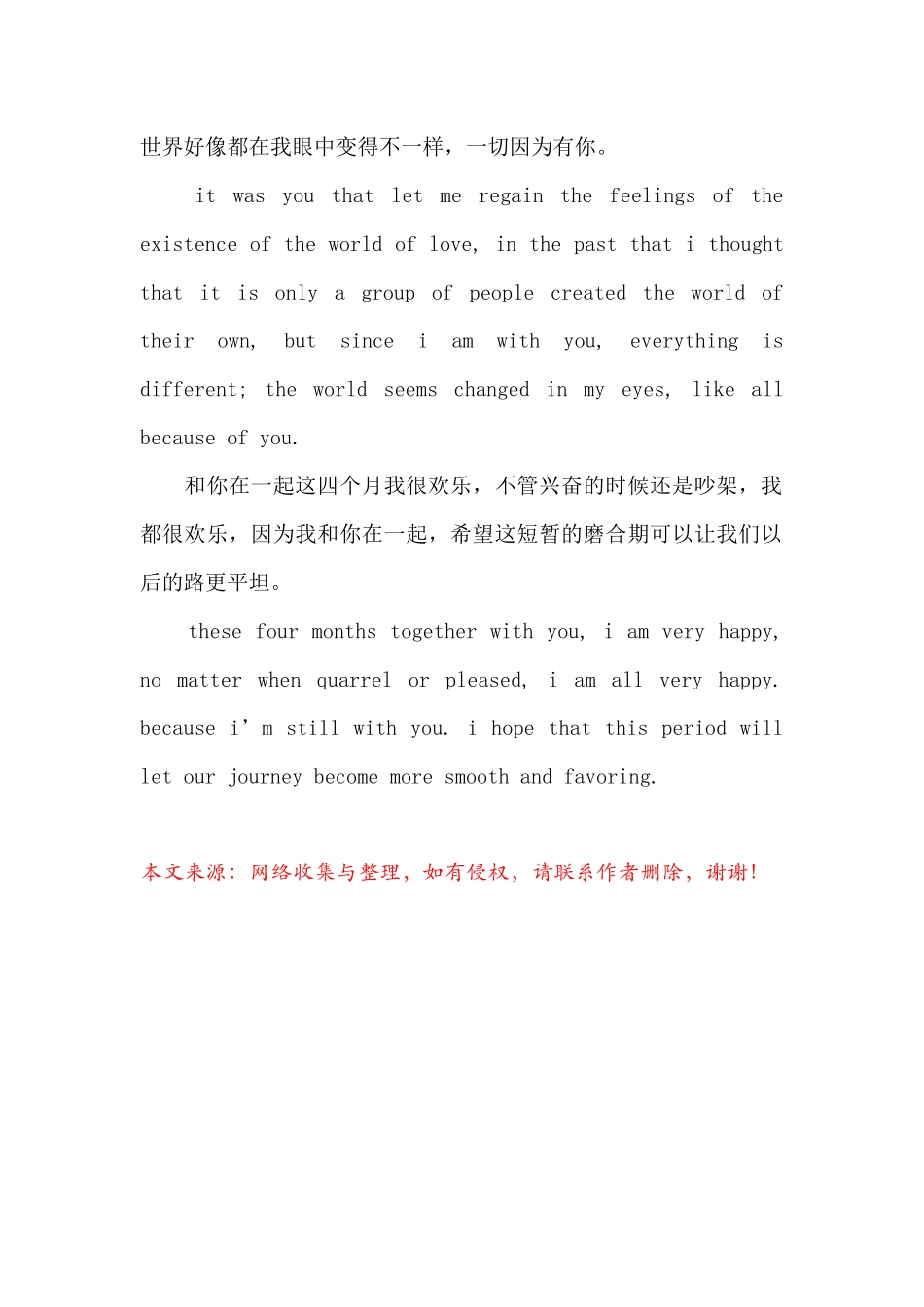 世界好像都在我眼中变得不一样，一切因为有你。

it was you that let me regain the feelings of the existence of the world of love, in the past that i thought that it is only a group of people created the world of their own, but since i am with you, everything is different; the world seems changed in my eyes, like all because of you.

和你在一起这四个月我很欢乐，不管兴奋的时候还是吵架，我都很欢乐，因为我和你在一起，希望这短暂的磨合期可以让我们以后的路更平坦。

these four months together with you, i am very happy, no matter when quarrel or pleased, i am all very happy. because i’m still with you. i hope that this period will let our journey become more smooth and favoring.

本文来源：网络收集与整理，如有侵权，请联系作者删除，谢谢！